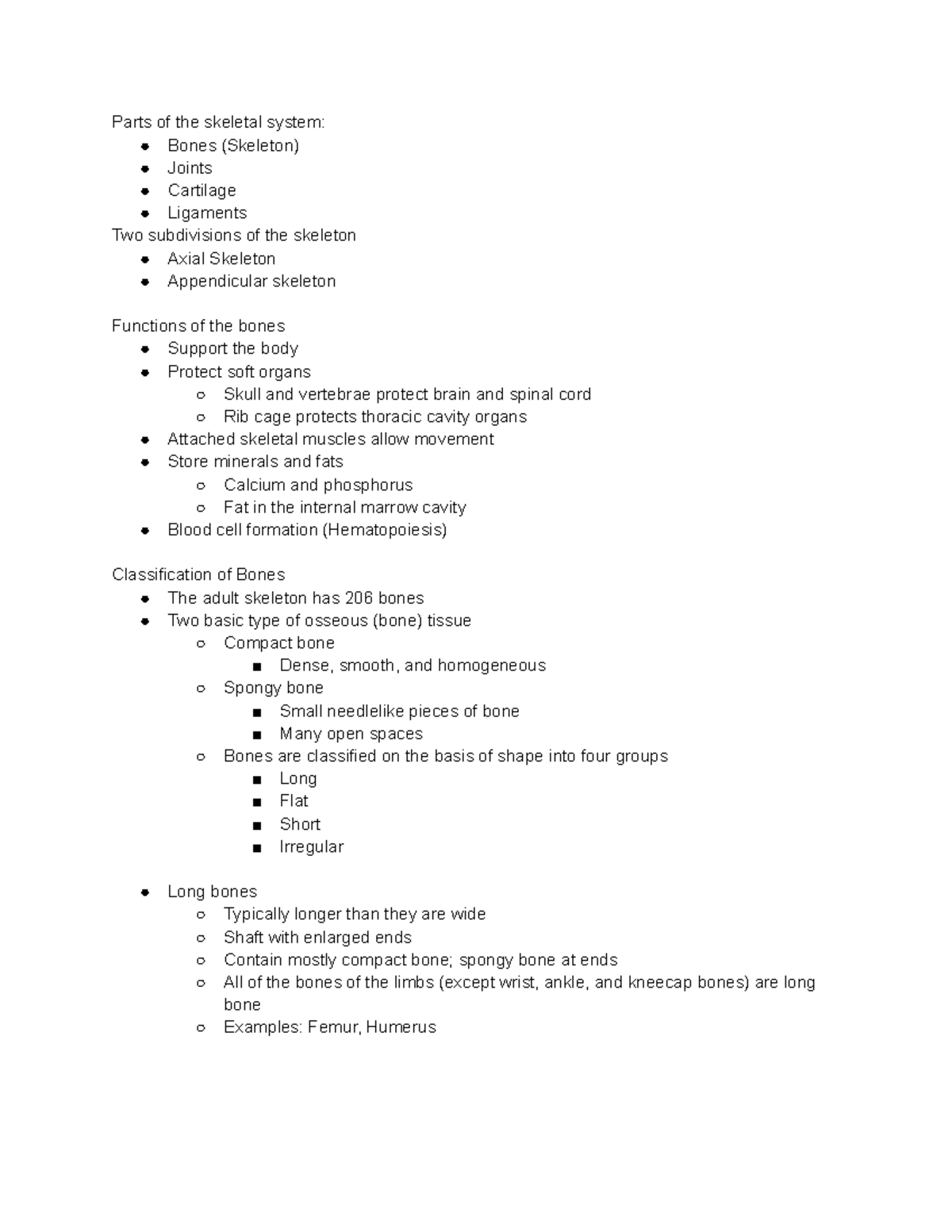 Parts of the skeletal system:

- Bones (Skeleton)
- Joints
- Cartilage
- Ligaments

Two subdivisions of the skeleton

- Axial Skeleton
- Appendicular skeleton

Functions of the bones

- Support the body
- Protect soft organs
  - Skull and vertebrae protect brain and spinal cord
  - Rib cage protects thoracic cavity organs
- Attached skeletal muscles allow movement
- Store minerals and fats
  - Calcium and phosphorus
  - Fat in the internal marrow cavity
- Blood cell formation (Hematopoiesis)

Classification of Bones

- The adult skeleton has 206 bones
- Two basic type of osseous (bone) tissue
  - Compact bone
    - Dense, smooth, and homogeneous
  - Spongy bone
    - Small needlelike pieces of bone
    - Many open spaces
  - Bones are classified on the basis of shape into four groups
    - Long
    - Flat
    - Short
    - Irregular

- Long bones
  - Typically longer than they are wide
  - Shaft with enlarged ends
  - Contain mostly compact bone; spongy bone at ends
  - All of the bones of the limbs (except wrist, ankle, and kneecap bones) are long bone
  - Examples: Femur, Humerus